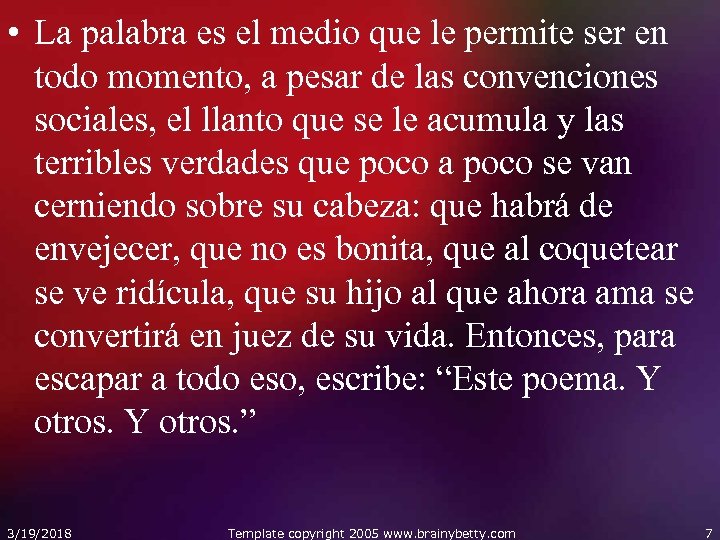 • La palabra es el medio que le permite ser en todo momento, a pesar de las convenciones sociales, el llanto que se le acumula y las terribles verdades que poco a poco se van cerniendo sobre su cabeza: que habrá de envejecer, que no es bonita, que al coquetear se ve ridícula, que su hijo al que ahora ama se convertirá en juez de su vida. Entonces, para escapar a todo eso, escribe: “Este poema. Y otros. Y otros.”

3/19/2018 Template copyright 2005 www.brainybetty.com 7